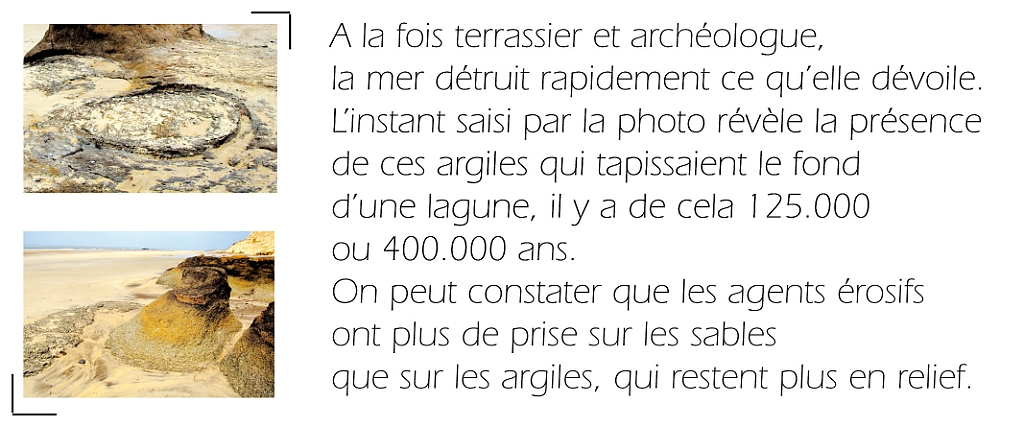 A la fois terrassier et archéologue, la mer détruit rapidement ce qu'elle dévoile. L'instant saisi par la photo révèle la présence de ces argiles qui tapissaient le fond d'une lagune, il y a de cela 125.000 ou 400.000 ans.
On peut constater que les agents érosifs ont plus de prise sur les sables que sur les argiles, qui restent plus en relief.